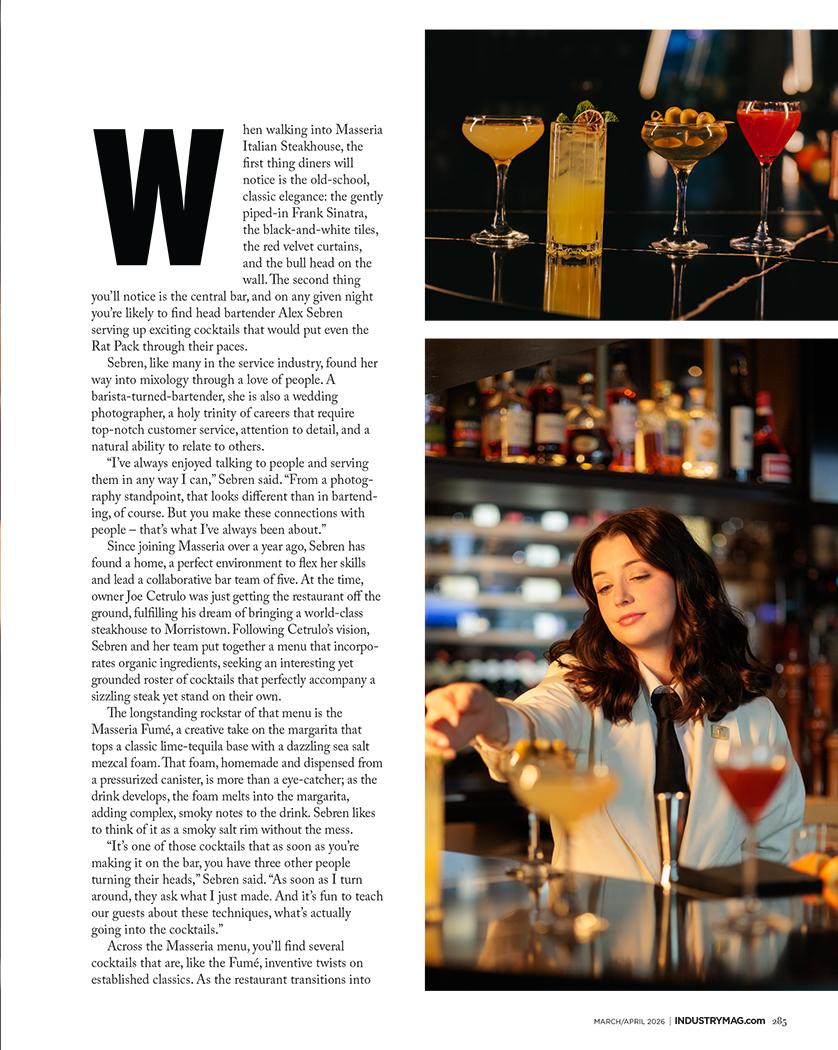 When walking into Masseria Italian Steakhouse, the first thing diners will notice is the old-school, classic elegance: the gently piped-in Frank Sinatra, the black-and-white tiles, the red velvet curtains, and the bull head on the wall. The second thing you'll notice is the central bar, and on any given night you're likely to find head bartender Alex Sebren serving up exciting cocktails that would put even the Rat Pack through their paces.

Sebren, like many in the service industry, found her way into mixology through a love of people. A barista-turned-bartender, she is also a wedding photographer, a holy trinity of careers that require top-notch customer service, attention to detail, and a natural ability to relate to others.

"I've always enjoyed talking to people and serving them in any way I can," Sebren said. "From a photography standpoint, that looks different than in bartending, of course. But you make these connections with people – that's what I've always been about."

Since joining Masseria over a year ago, Sebren has found a home, a perfect environment to flex her skills and lead a collaborative bar team of five. At the time, owner Joe Cetrulo was just getting the restaurant off the ground, fulfilling his dream of bringing a world-class steakhouse to Morristown. Following Cetrulo's vision, Sebren and her team put together a menu that incorporates organic ingredients, seeking an interesting yet grounded roster of cocktails that perfectly accompany a sizzling steak yet stand on their own.

The longstanding rockstar of that menu is the Masseria Fumé, a creative take on the margarita that tops a classic lime-tequila base with a dazzling sea salt mezcal foam. That foam, homemade and dispensed from a pressurized canister, is more than a eye-catcher; as the drink develops, the foam melts into the margarita, adding complex, smoky notes to the drink. Sebren likes to think of it as a smoky salt rim without the mess.

"It's one of those cocktails that as soon as you're making it on the bar, you have three other people turning their heads," Sebren said. "As soon as I turn around, they ask what I just made. And it's fun to teach our guests about these techniques, what's actually going into the cocktails."

Across the Masseria menu, you'll find several cocktails that are, like the Fumé, inventive twists on established classics. As the restaurant transitions into

MARCH/APRIL 2026 | INDUSTRYMAG.com 285